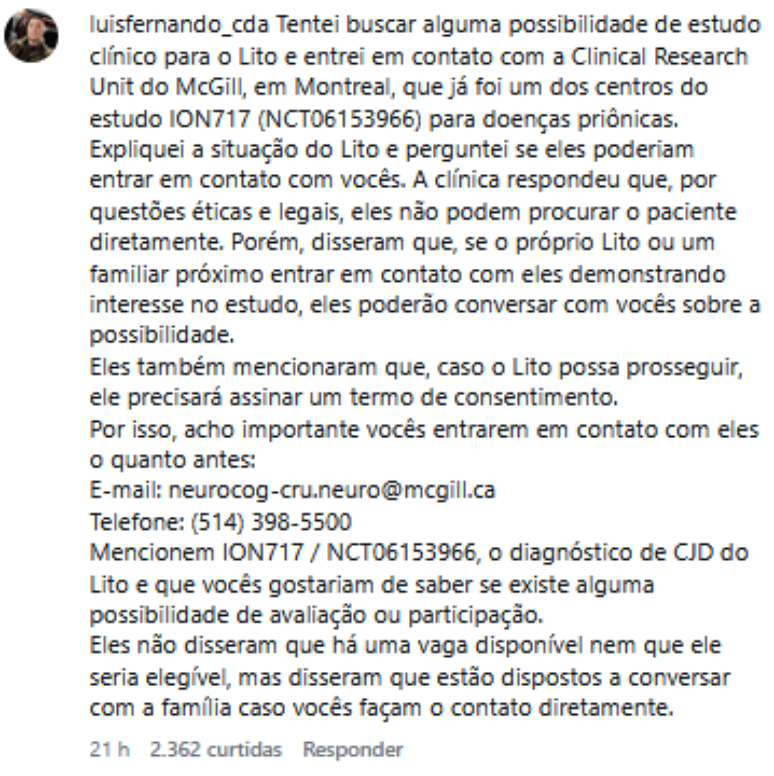 luisfernando_cda Tentei buscar alguma possibilidade de estudo clínico para o Lito e entrei em contato com a Clinical Research Unit do McGill, em Montreal, que já foi um dos centros do estudo ION717 (NCT06153966) para doenças priônicas.
Expliquei a situação do Lito e perguntei se eles poderiam entrar em contato com vocês. A clínica respondeu que, por questões éticas e legais, eles não podem procurar o paciente diretamente. Porém, disseram que, se o próprio Lito ou um familiar próximo entrar em contato com eles demonstrando interesse no estudo, eles poderão conversar com vocês sobre a possibilidade.
Eles também mencionaram que, caso o Lito possa prosseguir, ele precisará assinar um termo de consentimento.
Por isso, acho importante vocês entrarem em contato com eles o quanto antes:
E-mail: neurocog-cru.neuro@mcgill.ca
Telefone: (514) 398-5500
Mencionem ION717 / NCT06153966, o diagnóstico de CJD do Lito e que vocês gostariam de saber se existe alguma possibilidade de avaliação ou participação.
Eles não disseram que há uma vaga disponível nem que ele seria elegível, mas disseram que estão dispostos a conversar com a família caso vocês façam o contato diretamente.

21 h 2.362 curtidas Responder